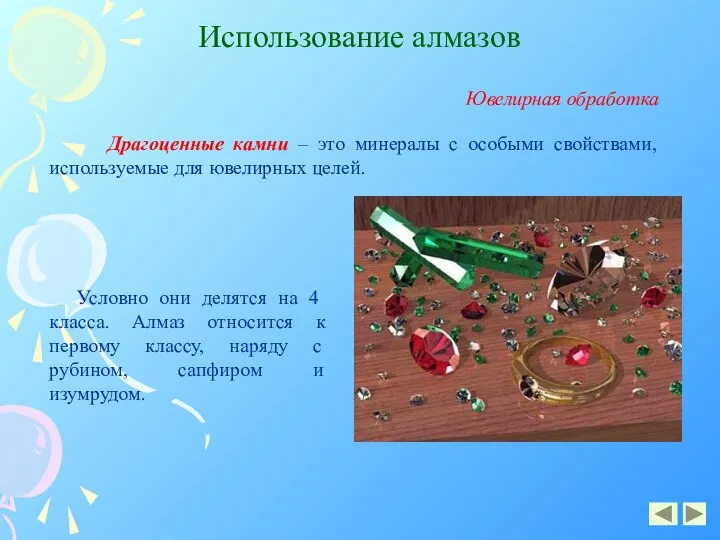 Использование алмазов

Ювелирная обработка

Драгоценные камни – это минералы с особыми свойствами, используемые для ювелирных целей.

Условно они делятся на 4 класса. Алмаз относится к первому классу, наряду с рубином, сапфиром и изумрудом.